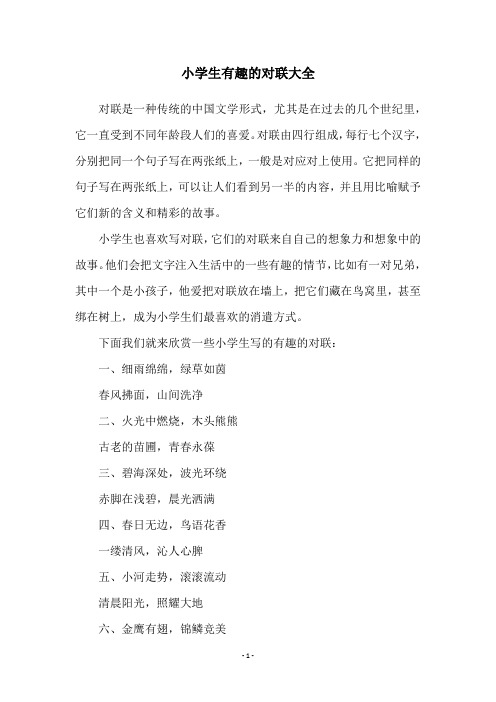 小学生有趣的对联大全

对联是一种传统的中国文学形式，尤其是在过去的几个世纪里，它一直受到不同年龄段人们的喜爱。对联由四行组成，每行七个汉字，分别把同一个句子写在两张纸上，一般是对应对上使用。它把同样的句子写在两张纸上，可以让人们看到另一半的内容，并且用比喻赋予它们新的含义和精彩的故事。

小学生也喜欢写对联，它们的对联来自自己的想象力和想象中的故事。他们会把文字注入生活中的一些有趣的情节，比如有一对兄弟，其中一个是小孩子，他爱把对联放在墙上，把它们藏在鸟窝里，甚至绑在树上，成为小学生们最喜欢的消遣方式。

下面我们就来欣赏一些小学生写的有趣的对联：

一、细雨绵绵，绿草如茵

春风拂面，山间洗净

二、火光中燃烧，木头熊熊

古老的苗圃，青春永葆

三、碧海深处，波光环绕

赤脚在浅碧，晨光洒满

四、春日无边，鸟语花香

一缕清风，沁人心脾

五、小河走势，滚滚流动

清晨阳光，照耀大地

六、金鹰有翅，锦鳞竞美

- 1 -